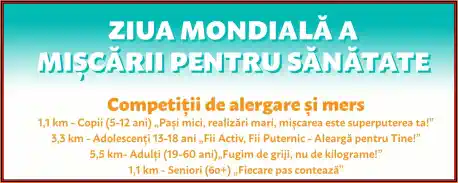 ZIUA MONDIALĂ A
MIȘCĂRII PENTRU SĂNĂTATE

Competiții de alergare și mers

1,1 km - Copii (5-12 ani) „Pași mici, realizări mari, mișcarea este superputerea ta!"
3,3 km - Adolescenți 13-18 ani „Fii Activ, Fii Puternic - Aleargă pentru Tine!"
5,5 km- Adulți (19-60 ani)„Fugim de griji, nu de kilograme!"
1,1 km - Seniori (60+) „Fiecare pas contează"